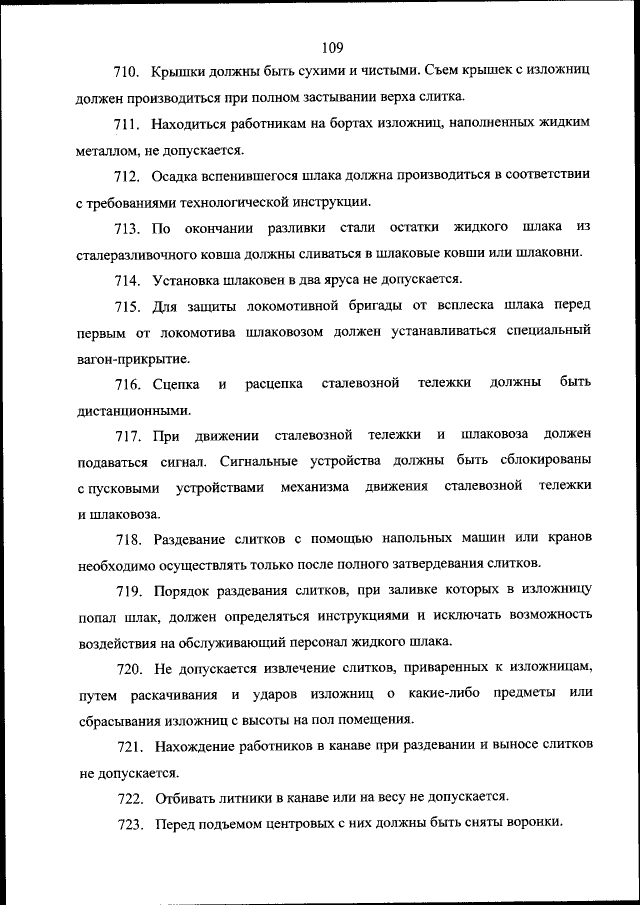 109

710. Крышки должны быть сухими и чистыми. Съем крышек с изложниц должен производиться при полном застывании верха слитка.

711. Находиться работникам на бортах изложниц, наполненных жидким металлом, не допускается.

712. Осадка вспенившегося шлака должна производиться в соответствии с требованиями технологической инструкции.

713. По окончании разливки стали остатки жидкого шлака из сталеразливочного ковша должны сливаться в шлаковые ковши или шлаковни.

714. Установка шлаковен в два яруса не допускается.

715. Для защиты локомотивной бригады от всплеска шлака перед первым от локомотива шлаковозом должен устанавливаться специальный вагон-прикрытие.

716. Сцепка и расцепка сталевозной тележки должны быть дистанционными.

717. При движении сталевозной тележки и шлаковоза должен подаваться сигнал. Сигнальные устройства должны быть сблокированы с пусковыми устройствами механизма движения сталевозной тележки и шлаковоза.

718. Раздевание слитков с помощью напольных машин или кранов необходимо осуществлять только после полного затвердевания слитков.

719. Порядок раздевания слитков, при заливке которых в изложницу попал шлак, должен определяться инструкциями и исключать возможность воздействия на обслуживающий персонал жидкого шлака.

720. Не допускается извлечение слитков, приваренных к изложницам, путем раскачивания и ударов изложниц о какие-либо предметы или сбрасывания изложниц с высоты на пол помещения.

721. Нахождение работников в канаве при раздевании и выносе слитков не допускается.

722. Отбивать литники в канаве или на весу не допускается.

723. Перед подъемом центровых с них должны быть сняты воронки.